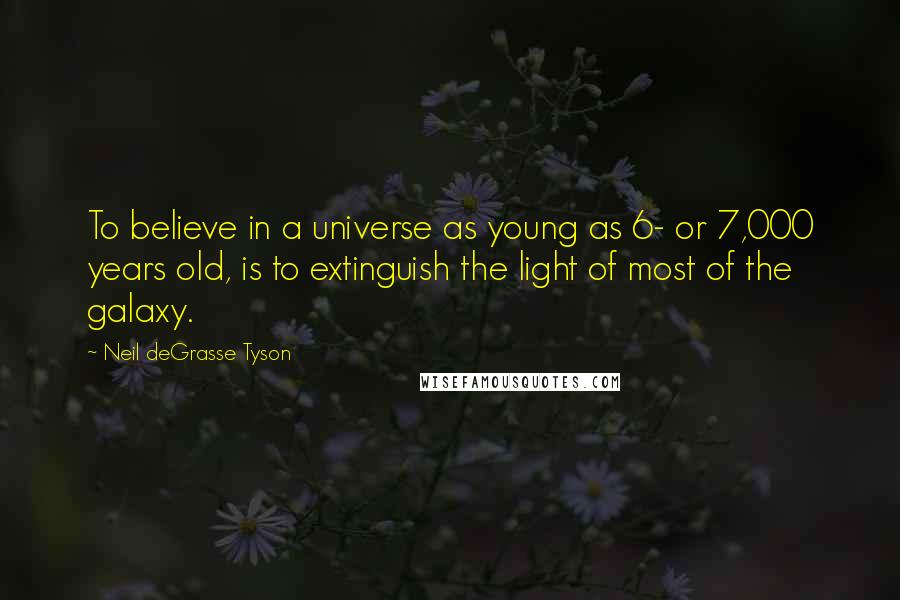 To believe in a universe as young as 6- or 7,000 years old, is to extinguish the light of most of the galaxy.

~ Neil deGrasse Tyson

WISEFAMOUSQUOTES.COM